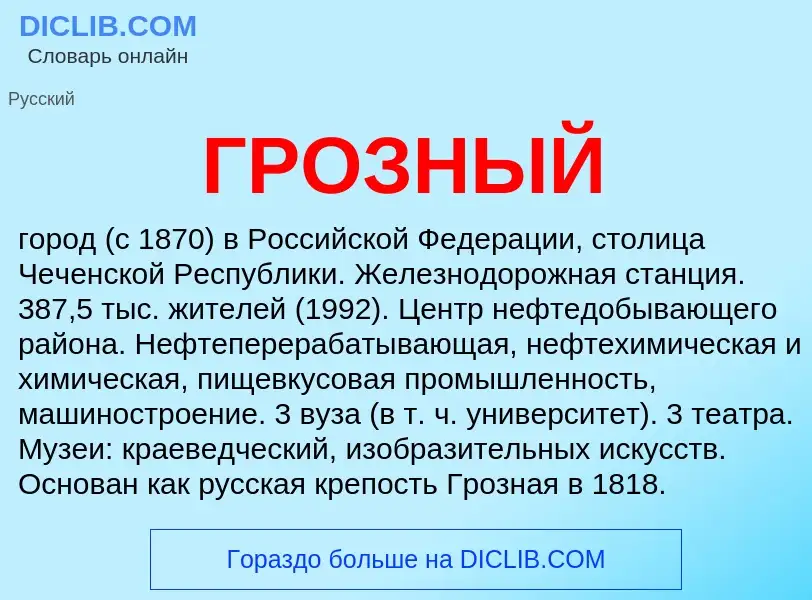 DICLIB.COM
Словарь онлайн

Русский

ГРОЗНЫЙ

город (с 1870) в Российской Федерации, столица Чеченской Республики. Железнодорожная станция. 387,5 тыс. жителей (1992). Центр нефтедобывающего района. Нефтеперерабатывающая, нефтехимическая и химическая, пищевкусовая промышленность, машиностроение. 3 вуза (в т. ч. университет). 3 театра. Музеи: краеведческий, изобразительных искусств. Основан как русская крепость Грозная в 1818.

Гораздо больше на DICLIB.COM